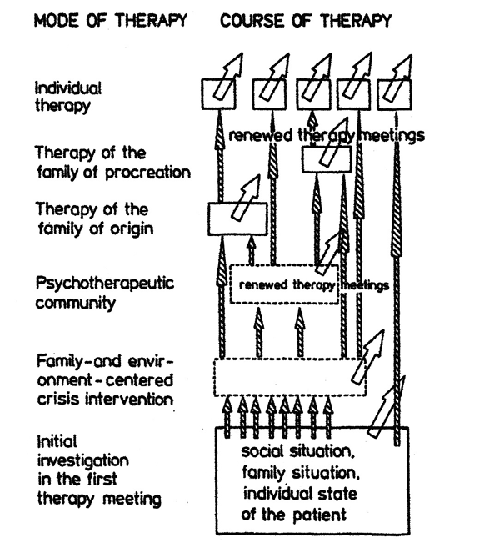 MODE OF THERAPY COURSE OF THERAPY

Individual therapy

renewed therapy meetings

Therapy of the family of procreation

Therapy of the family of origin

Psychotherapeutic community

renewed therapy meetings

Family-and environment-centered crisis intervention

Initial investigation in the first therapy meeting

social situation, family situation, individual state of the patient